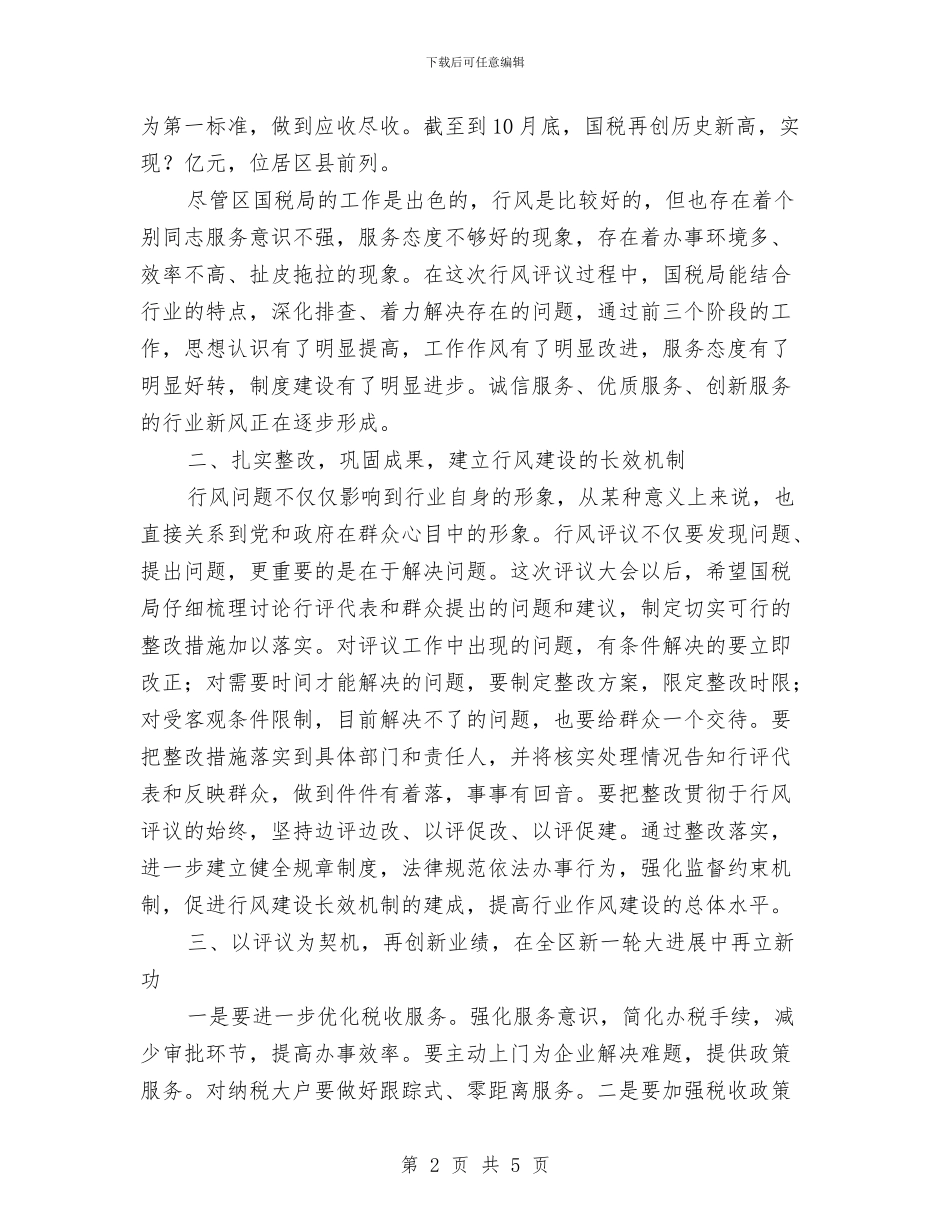 下载后可任意编辑

为第一标准，做到应收尽收。截至到10月底，国税再创历史新高，实现？亿元，位居区县前列。

尽管区国税局的工作是出色的，行风是比较好的，但也存在着个别同志服务意识不强，服务态度不够好的现象，存在着办事环境多、效率不高、扯皮拖拉的现象。在这次行风评议过程中，国税局能结合行业的特点，深化排查、着力解决存在的问题，通过前三个阶段的工作，思想认识有了明显提高，工作作风有了明显改进，服务态度有了明显好转，制度建设有了明显进步。诚信服务、优质服务、创新服务的行业新风正在逐步形成。

二、扎实整改，巩固成果，建立行风建设的长效机制

行风问题不仅仅影响到行业自身的形象，从某种意义上来说，也直接关系到党和政府在群众心目中的形象。行风评议不仅要发现问题、提出问题，更重要的是在于解决问题。这次评议大会以后，希望国税局仔细梳理讨论行评代表和群众提出的问题和建议，制定切实可行的整改措施加以落实。对评议工作中出现的问题，有条件解决的要立即改正；对需要时间才能解决的问题，要制定整改方案，限定整改时限；对受客观条件限制，目前解决不了的问题，也要给群众一个交待。要把整改措施落实到具体部门和责任人，并将核实处理情况告知行评代表和反映群众，做到件件有着落，事事有回音。要把整改贯彻于行风评议的始终，坚持边评边改、以评促改、以评促建。通过整改落实，进一步建立健全规章制度，法律规范依法办事行为，强化监督约束机制，促进行风建设长效机制的建成，提高行业作风建设的总体水平。

三、以评议为契机，再创新业绩，在全区新一轮大进展中再立新功

一是要进一步优化税收服务。强化服务意识，简化办税手续，减少审批环节，提高办事效率。要主动上门为企业解决难题，提供政策服务。对纳税大户要做好跟踪式、零距离服务。二是要加强税收政策

第 2 页 共 5 页